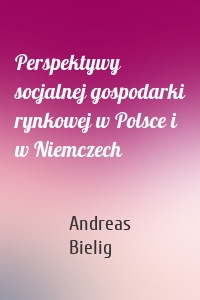 Perspektywy socjalnej gospodarki rynkowej w Polsce i w Niemczech

Andreas Bielig